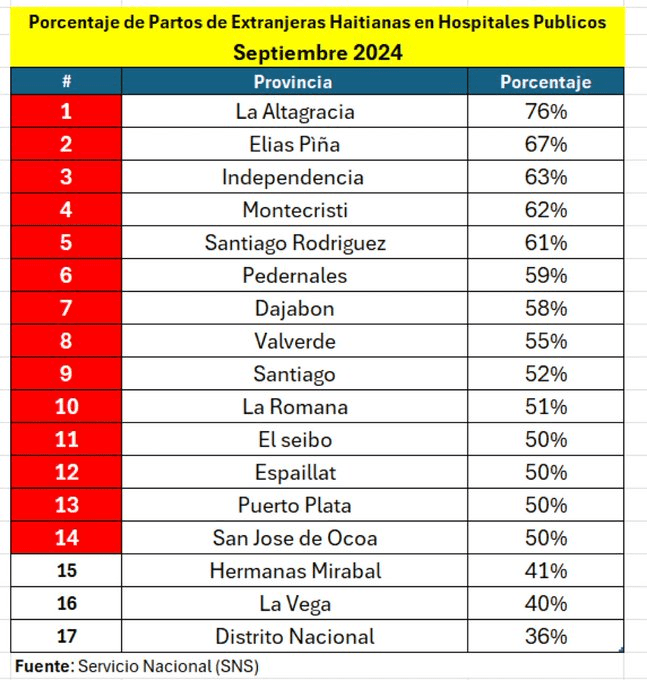 Porcentaje de Partos de Extranjeras Haitianas en Hospitales Publicos
Septiembre 2024

| # | Provincia | Porcentaje |
|---|---|---|
| 1 | La Altagracia | 76% |
| 2 | Elias Pìña | 67% |
| 3 | Independencia | 63% |
| 4 | Montecristi | 62% |
| 5 | Santiago Rodriguez | 61% |
| 6 | Pedernales | 59% |
| 7 | Dajabon | 58% |
| 8 | Valverde | 55% |
| 9 | Santiago | 52% |
| 10 | La Romana | 51% |
| 11 | El seibo | 50% |
| 12 | Espaillat | 50% |
| 13 | Puerto Plata | 50% |
| 14 | San Jose de Ocoa | 50% |
| 15 | Hermanas Mirabal | 41% |
| 16 | La Vega | 40% |
| 17 | Distrito Nacional | 36% |

Fuente: Servicio Nacional (SNS)